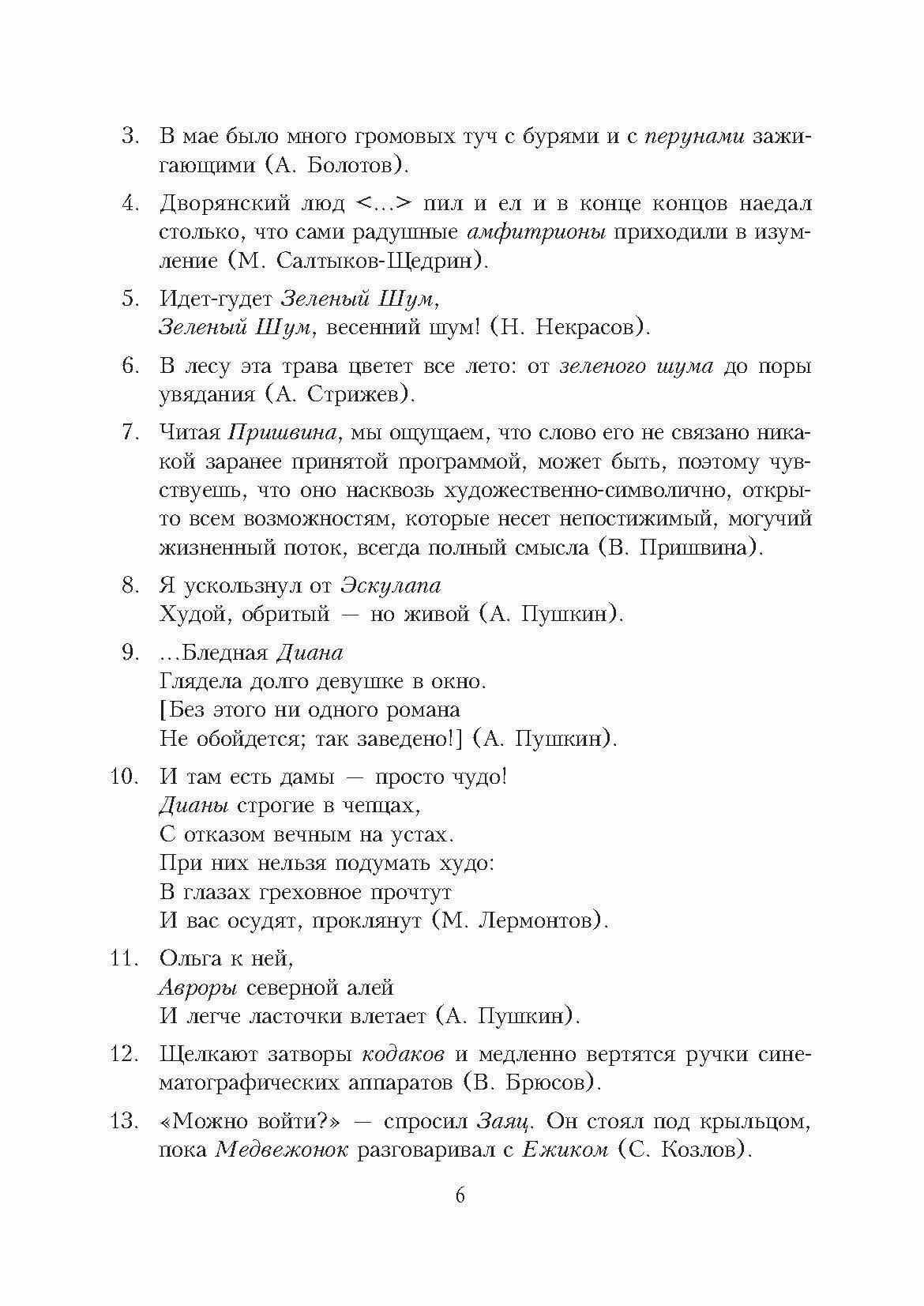 3. В мае было много громовых туч с бурями и с перунами зажигающими (А. Болотов).

4. Дворянский люд <...> пил и ел и в конце концов наедал столько, что сами радушные амфитрионы приходили в изумление (М. Салтыков-Щедрин).

5. Идет-гудет Зеленый Шум,
Зеленый Шум, весенний шум! (Н. Некрасов).

6. В лесу эта трава цветет все лето: от зеленого шума до поры увядания (А. Стрижев).

7. Читая Пришвина, мы ощущаем, что слово его не связано никакой заранее принятой программой, может быть, поэтому чувствуешь, что оно насквозь художественно-символично, открыто всем возможностям, которые несет непостижимый, могучий жизненный поток, всегда полный смысла (В. Пришвина).

8. Я ускользнул от Эскулапа
Худой, обритый — но живой (А. Пушкин).

9. ...Бледная Диана
Глядела долго девушке в окно.
[Без этого ни одного романа
Не обойдется; так заведено!] (А. Пушкин).

10. И там есть дамы — просто чудо!
Дианы строгие в чепцах,
С отказом вечным на устах.
При них нельзя подумать худо:
В глазах греховное прочтут
И вас осудят, проклянут (М. Лермонтов).

11. Ольга к ней,
Авроры северной алей
И легче ласточки влетает (А. Пушкин).

12. Щелкают затворы кодаков и медленно вертятся ручки синематографических аппаратов (В. Брюсов).

13. «Можно войти?» — спросил Заяц. Он стоял под крыльцом, пока Медвежонок разговаривал с Ежиком (С. Козлов).

6